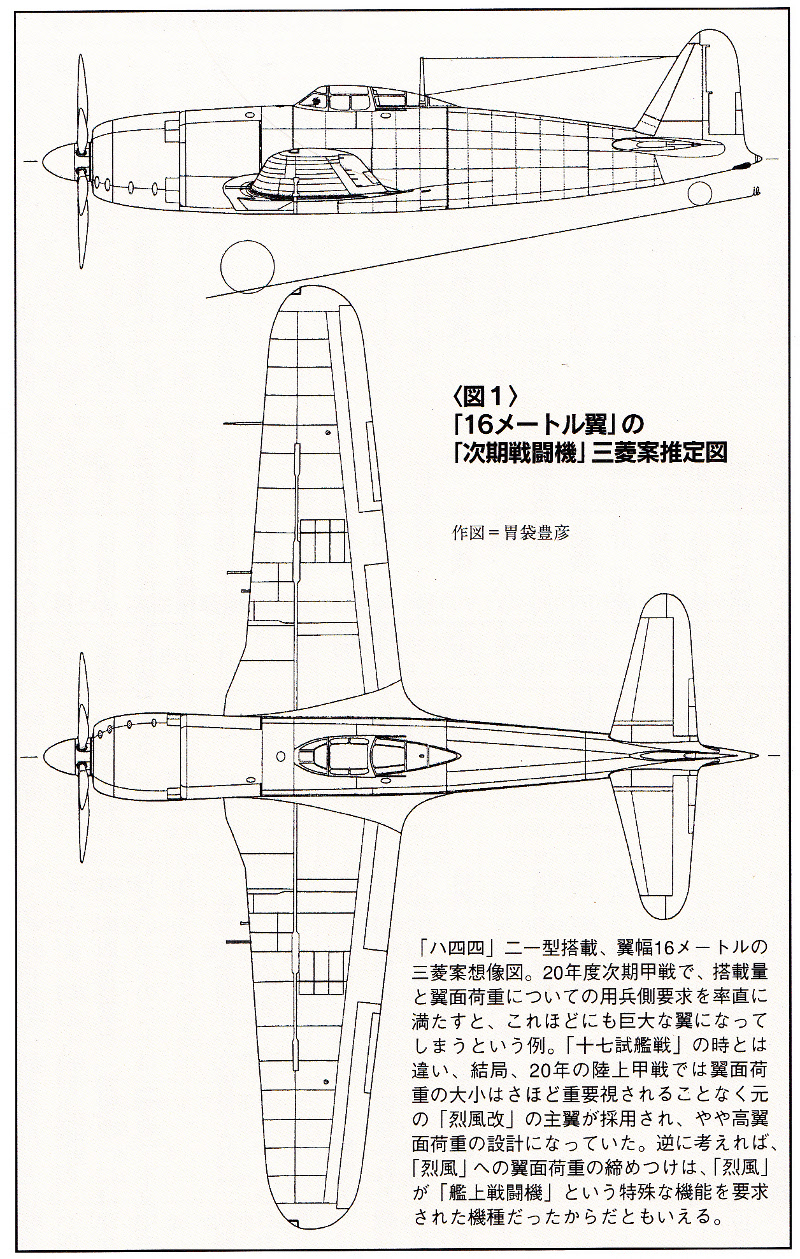 〈図1〉
「16メートル翼」の
「次期戦闘機」三菱案推定図

作図＝胃袋豊彦

「ハ四四」二一型搭載、翼幅16メートルの三菱案想像図。20年度次期甲戦で、搭載量と翼面荷重についての用兵側要求を率直に満たすと、これほどにも巨大な翼になってしまうという例。「十七試艦戦」の時とは違い、結局、20年の陸上甲戦では翼面荷重の大小はさほど重要視されることなく元の「烈風改」の主翼が採用され、やや高翼面荷重の設計になっていた。逆に考えれば、「烈風」への翼面荷重の締めつけは、「烈風」が「艦上戦闘機」という特殊な機能を要求された機種だったからだともいえる。